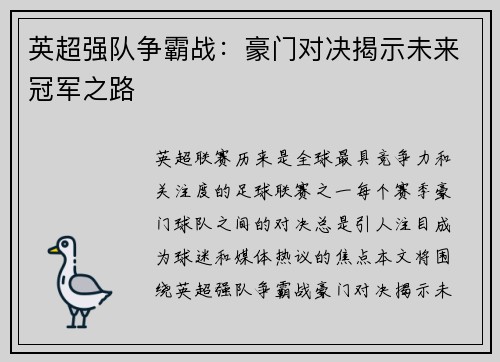 英超强队争霸战：豪门对决揭示未来冠军之路

英超联赛历来是全球最具竞争力和关注度的足球联赛之一每个赛季豪门球队之间的对决总是引人注目成为球迷和媒体热议的焦点本文将围绕英超强队争霸战豪门对决揭示未